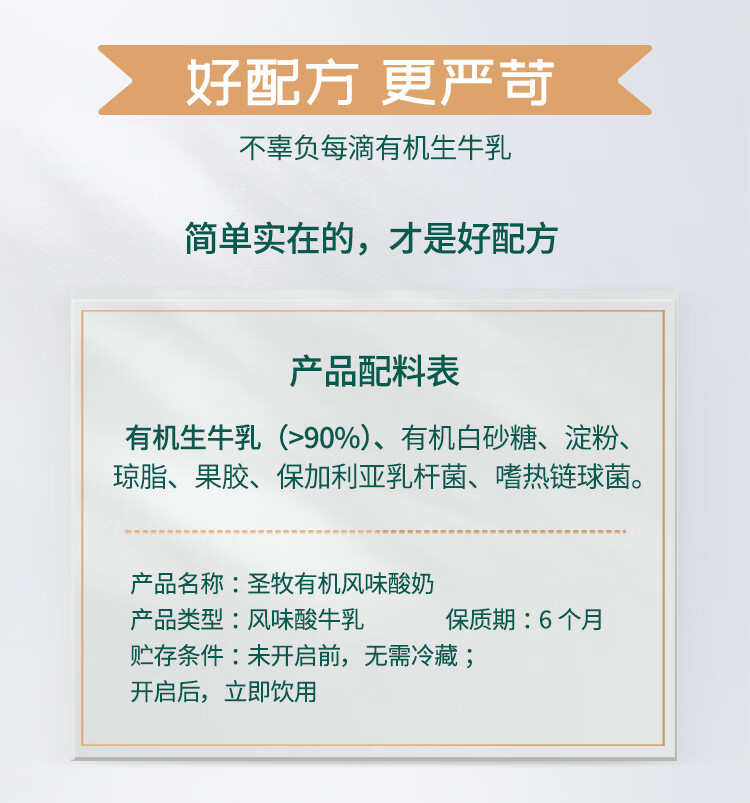 好配方 更严苛

不辜负每滴有机生牛乳

简单实在的，才是好配方

产品配料表

有机生牛乳（>90%）、有机白砂糖、淀粉、琼脂、果胶、保加利亚乳杆菌、嗜热链球菌。

产品名称：圣牧有机风味酸奶
产品类型：风味酸牛乳　　保质期：6 个月
贮存条件：未开启前，无需冷藏；
开启后，立即饮用